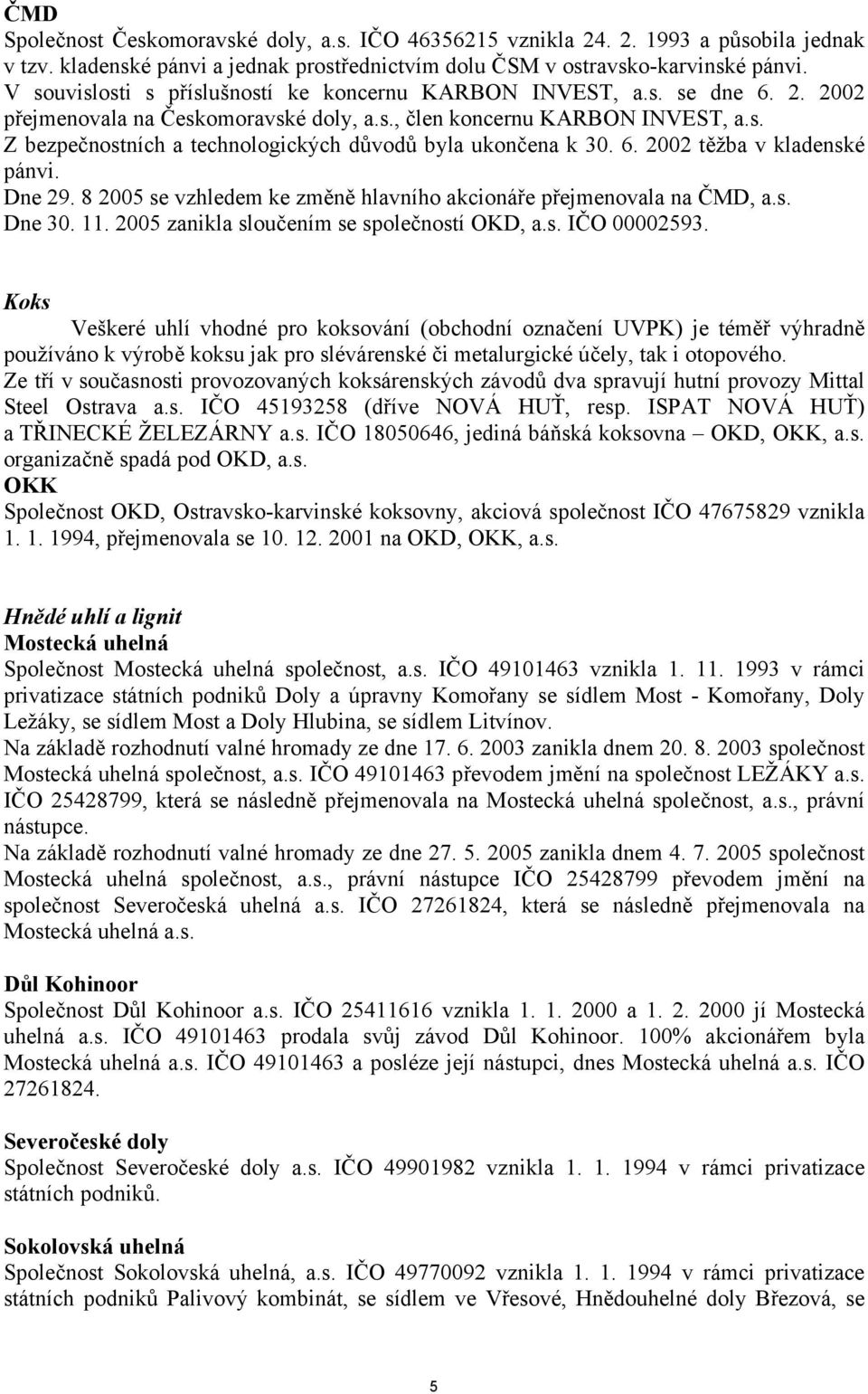 ČMD
Společnost Českomoravské doly, a.s. IČO 46356215 vznikla 24. 2. 1993 a působila jednak v tzv. kladenské pánvi a jednak prostřednictvím dolu ČSM v ostravsko-karvinské pánvi. V souvislosti s příslušností ke koncernu KARBON INVEST, a.s. se dne 6. 2. 2002 přejmenovala na Českomoravské doly, a.s., člen koncernu KARBON INVEST, a.s. Z bezpečnostních a technologických důvodů byla ukončena k 30. 6. 2002 těžba v kladenské pánvi.
Dne 29. 8 2005 se vzhledem ke změně hlavního akcionáře přejmenovala na ČMD, a.s.
Dne 30. 11. 2005 zanikla sloučením se společností OKD, a.s. IČO 00002593.

Koks
Veškeré uhlí vhodné pro koksování (obchodní označení UVPK) je téměř výhradně používáno k výrobě koksu jak pro slévárenské či metalurgické účely, tak i otopového.
Ze tří v současnosti provozovaných koksárenských závodů dva spravují hutní provozy Mittal Steel Ostrava a.s. IČO 45193258 (dříve NOVÁ HUŤ, resp. ISPAT NOVÁ HUŤ) a TŘINECKÉ ŽELEZÁRNY a.s. IČO 18050646, jediná báňská koksovna – OKD, OKK, a.s. organizačně spadá pod OKD, a.s.
OKK
Společnost OKD, Ostravsko-karvinské koksovny, akciová společnost IČO 47675829 vznikla 1. 1. 1994, přejmenovala se 10. 12. 2001 na OKD, OKK, a.s.

Hnědé uhlí a lignit
Mostecká uhelná
Společnost Mostecká uhelná společnost, a.s. IČO 49101463 vznikla 1. 11. 1993 v rámci privatizace státních podniků Doly a úpravny Komořany se sídlem Most - Komořany, Doly Ležáky, se sídlem Most a Doly Hlubina, se sídlem Litvínov.
Na základě rozhodnutí valné hromady ze dne 17. 6. 2003 zanikla dnem 20. 8. 2003 společnost Mostecká uhelná společnost, a.s. IČO 49101463 převodem jmění na společnost LEŽÁKY a.s. IČO 25428799, která se následně přejmenovala na Mostecká uhelná společnost, a.s., právní nástupce.
Na základě rozhodnutí valné hromady ze dne 27. 5. 2005 zanikla dnem 4. 7. 2005 společnost Mostecká uhelná společnost, a.s., právní nástupce IČO 25428799 převodem jmění na společnost Severočeská uhelná a.s. IČO 27261824, která se následně přejmenovala na Mostecká uhelná a.s.

Důl Kohinoor
Společnost Důl Kohinoor a.s. IČO 25411616 vznikla 1. 1. 2000 a 1. 2. 2000 jí Mostecká uhelná a.s. IČO 49101463 prodala svůj závod Důl Kohinoor. 100% akcionářem byla Mostecká uhelná a.s. IČO 49101463 a posléze její nástupci, dnes Mostecká uhelná a.s. IČO 27261824.

Severočeské doly
Společnost Severočeské doly a.s. IČO 49901982 vznikla 1. 1. 1994 v rámci privatizace státních podniků.

Sokolovská uhelná
Společnost Sokolovská uhelná, a.s. IČO 49770092 vznikla 1. 1. 1994 v rámci privatizace státních podniků Palivový kombinát, se sídlem ve Vřesové, Hnědouhelné doly Březová, se

5